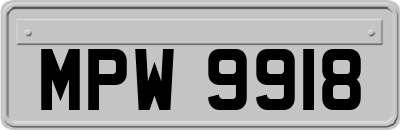 MPW 9918